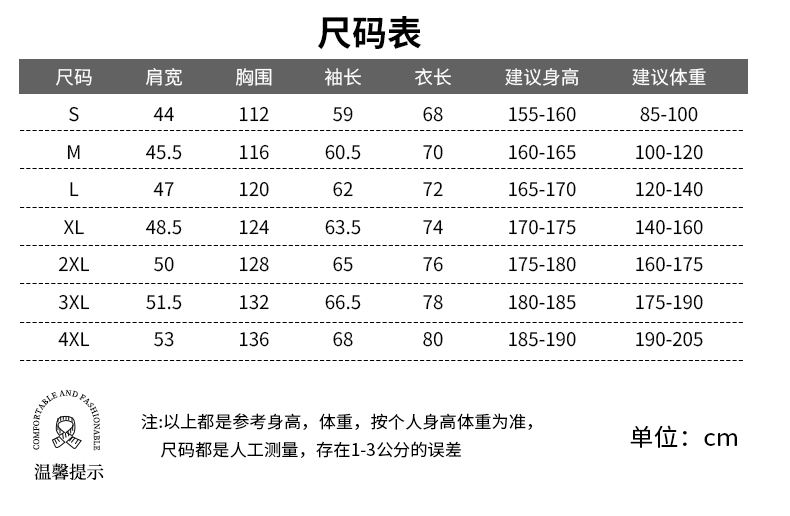 尺码表

| 尺码 | 肩宽 | 胸围 | 袖长 | 衣长 | 建议身高 | 建议体重 |
|---|---|---|---|---|---|---|
| S | 44 | 112 | 59 | 68 | 155-160 | 85-100 |
| M | 45.5 | 116 | 60.5 | 70 | 160-165 | 100-120 |
| L | 47 | 120 | 62 | 72 | 165-170 | 120-140 |
| XL | 48.5 | 124 | 63.5 | 74 | 170-175 | 140-160 |
| 2XL | 50 | 128 | 65 | 76 | 175-180 | 160-175 |
| 3XL | 51.5 | 132 | 66.5 | 78 | 180-185 | 175-190 |
| 4XL | 53 | 136 | 68 | 80 | 185-190 | 190-205 |

COMFORTABLE AND FASHIONABLE

温馨提示

注:以上都是参考身高，体重，按个人身高体重为准，
尺码都是人工测量，存在1-3公分的误差

单位：cm